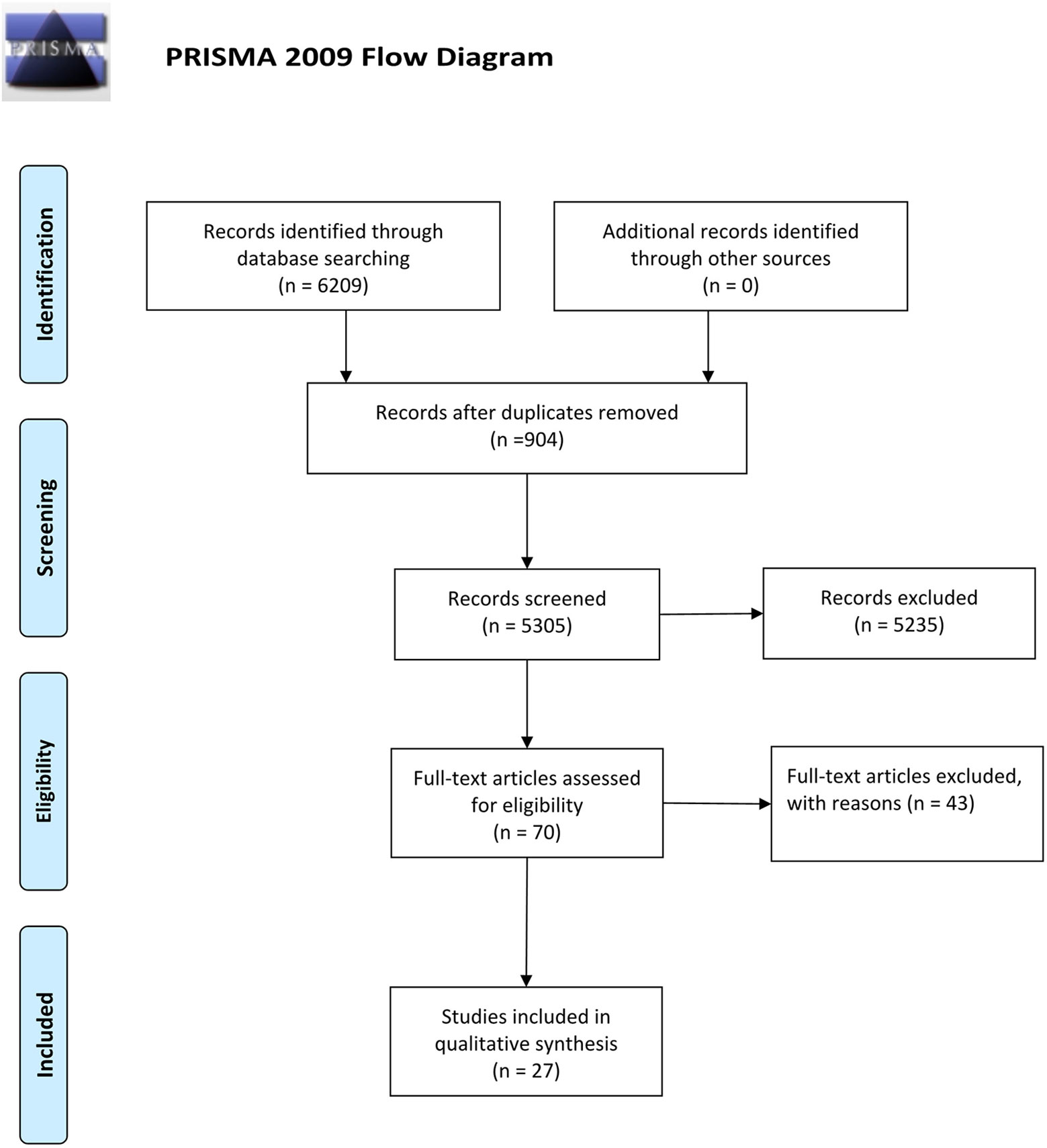 PRISMA

PRISMA 2009 Flow Diagram

Identification

Records identified through database searching (n = 6209)

Additional records identified through other sources (n = 0)

Screening

Records after duplicates removed (n =904)

Records screened (n = 5305)

Records excluded (n = 5235)

Eligibility

Full-text articles assessed for eligibility (n = 70)

Full-text articles excluded, with reasons (n = 43)

Included

Studies included in qualitative synthesis (n = 27)